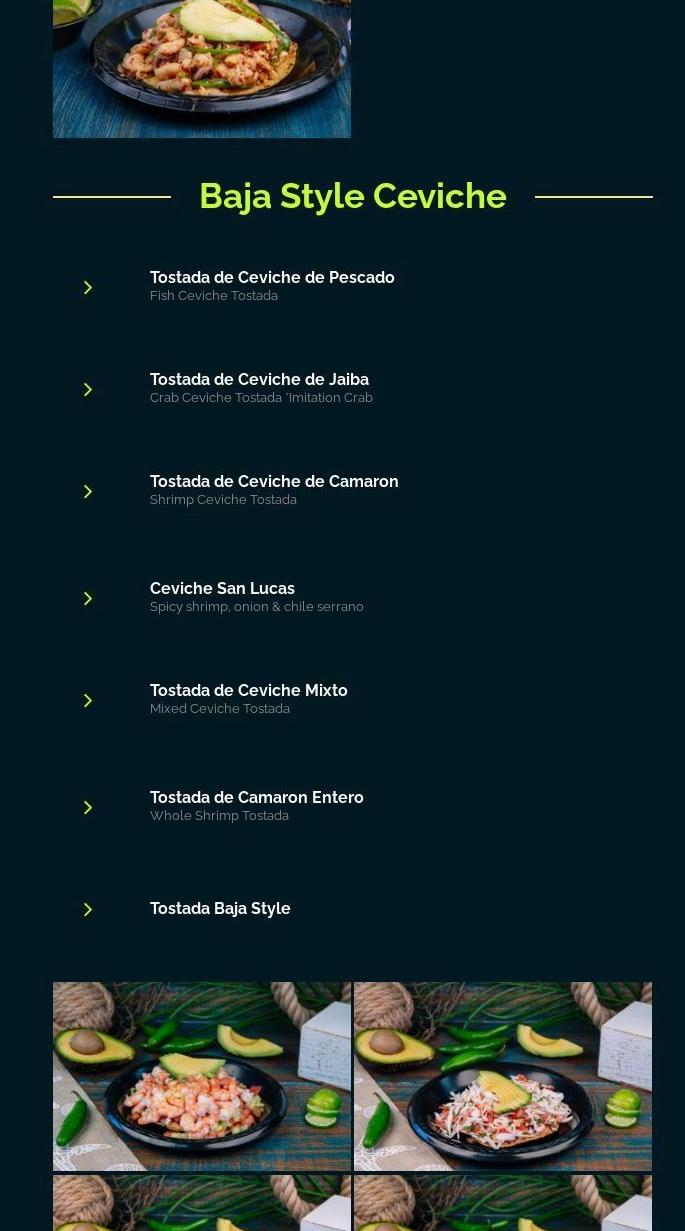 Baja Style Ceviche

Tostada de Ceviche de Pescado
Fish Ceviche Tostada

Tostada de Ceviche de Jaiba
Crab Ceviche Tostada *Imitation Crab

Tostada de Ceviche de Camaron
Shrimp Ceviche Tostada

Ceviche San Lucas
Spicy shrimp, onion & chile serrano

Tostada de Ceviche Mixto
Mixed Ceviche Tostada

Tostada de Camaron Entero
Whole Shrimp Tostada

Tostada Baja Style